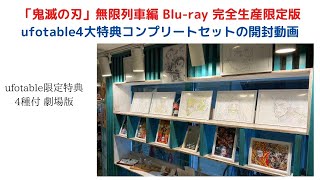 「鬼滅の刃」無限列車編 Blu-ray 完全生産限定版
ufotable4大特典コンプリートセットの開封動画

ufotable限定特典
4種付 劇場版